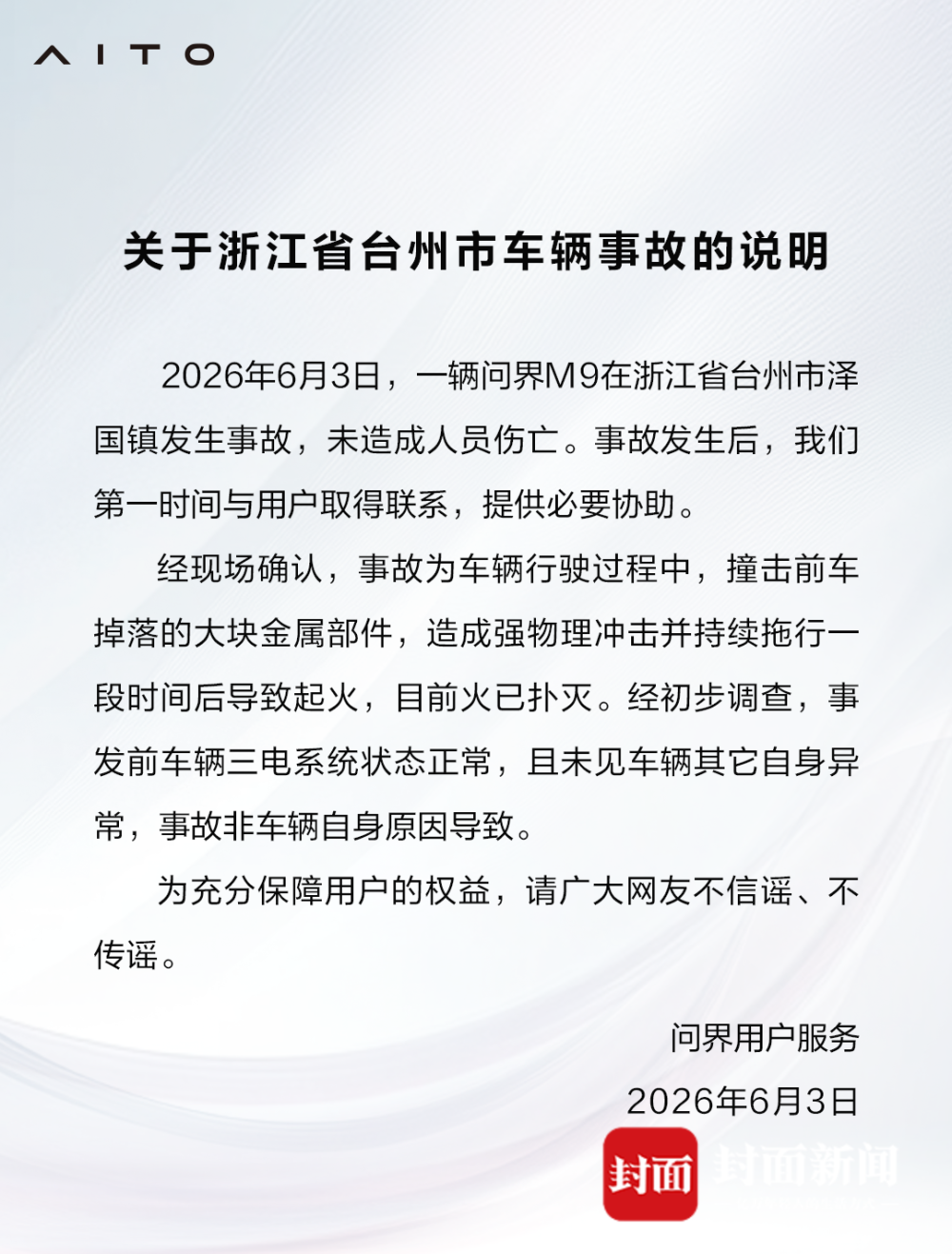 AITO

关于浙江省台州市车辆事故的说明

2026年6月3日，一辆问界M9在浙江省台州市泽国镇发生事故，未造成人员伤亡。事故发生后，我们第一时间与用户取得联系，提供必要协助。

经现场确认，事故为车辆行驶过程中，撞击前车掉落的大块金属部件，造成强物理冲击并持续拖行一段时间后导致起火，目前火已扑灭。经初步调查，事发前车辆三电系统状态正常，且未见车辆其它自身异常，事故非车辆自身原因导致。

为充分保障用户的权益，请广大网友不信谣、不传谣。

问界用户服务
2026年6月3日

封面 封面新闻